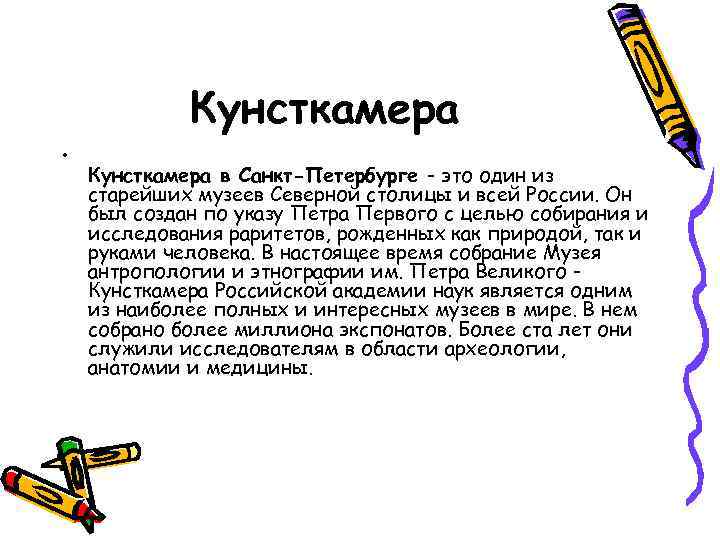 Кунсткамера

• 

Кунсткамера в Санкт-Петербурге - это один из старейших музеев Северной столицы и всей России. Он был создан по указу Петра Первого с целью собирания и исследования раритетов, рожденных как природой, так и руками человека. В настоящее время собрание Музея антропологии и этнографии им. Петра Великого - Кунсткамера Российской академии наук является одним из наиболее полных и интересных музеев в мире. В нем собрано более миллиона экспонатов. Более ста лет они служили исследователям в области археологии, анатомии и медицины.